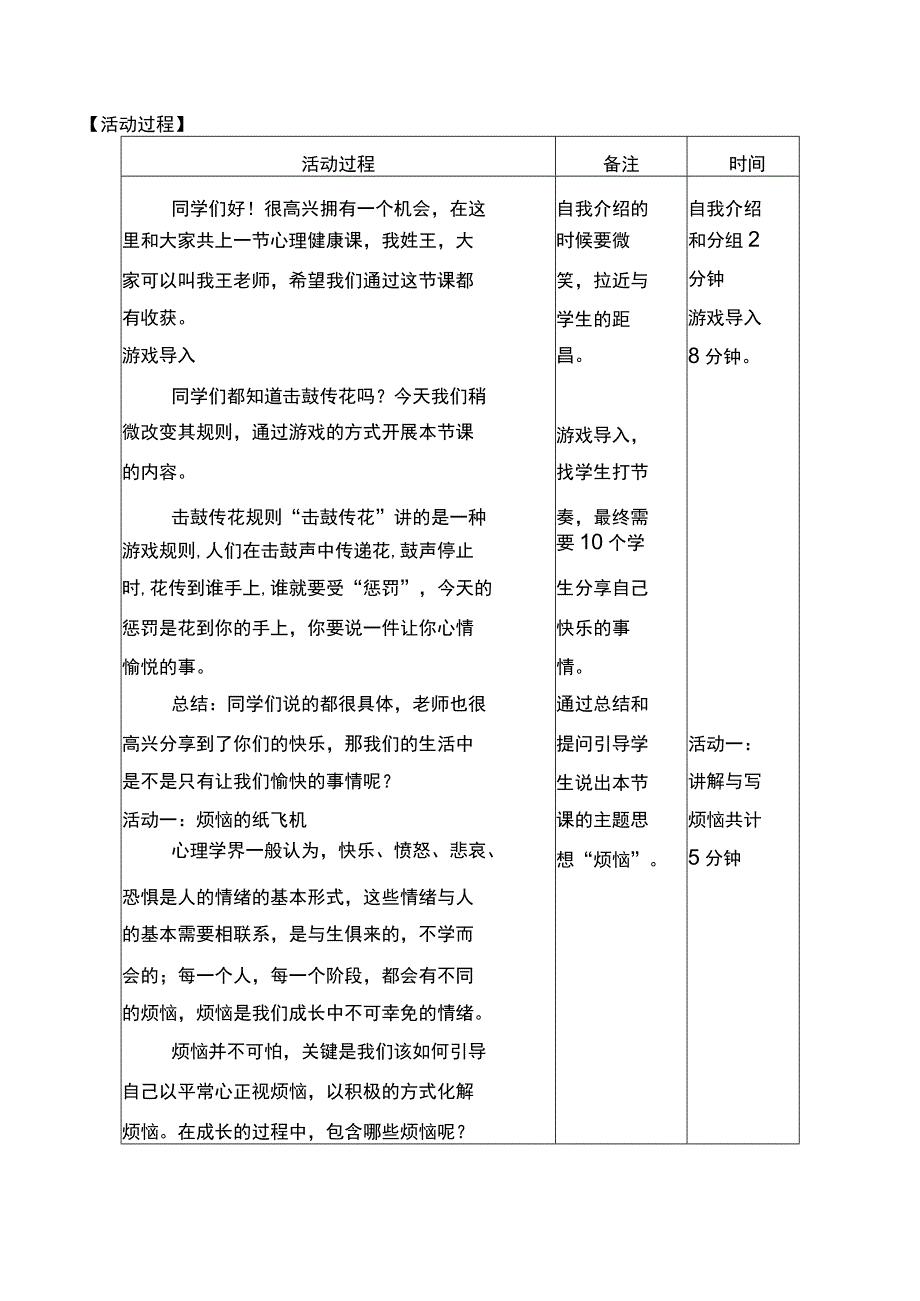 【活动过程】

| 活动过程 | 备注 | 时间 |
|---|---|---|
| 同学们好！很高兴拥有一个机会，在这里和大家共上一节心理健康课，我姓王，大家可以叫我王老师，希望我们通过这节课都有收获。<br>游戏导入<br>同学们都知道击鼓传花吗？今天我们稍微改变其规则，通过游戏的方式开展本节课的内容。<br>击鼓传花规则“击鼓传花”讲的是一种游戏规则，人们在击鼓声中传递花，鼓声停止时，花传到谁手上，谁就要受“惩罚”，今天的惩罚是花到你的手上，你要说一件让你心情愉悦的事。<br>总结：同学们说的都很具体，老师也很高兴分享到了你们的快乐，那我们的生活中是不是只有让我们愉快的事情呢？<br>活动一：烦恼的纸飞机<br>心理学界一般认为，快乐、愤怒、悲哀、恐惧是人的情绪的基本形式，这些情绪与人的基本需要相联系，是与生俱来的，不学而会的；每一个人，每一个阶段，都会有不同的烦恼，烦恼是我们成长中不可幸免的情绪。<br>烦恼并不可怕，关键是我们该如何引导自己以平常心正视烦恼，以积极的方式化解烦恼。在成长的过程中，包含哪些烦恼呢？ | 自我介绍的时候要微笑，拉近与学生的距昌。<br>游戏导入，找学生打节奏，最终需要10个学生分享自己快乐的事情。<br>通过总结和提问引导学生说出本节课的主题思想“烦恼”。 | 自我介绍和分组2分钟<br>游戏导入8分钟。<br>活动一：讲解与写烦恼共计5分钟 |